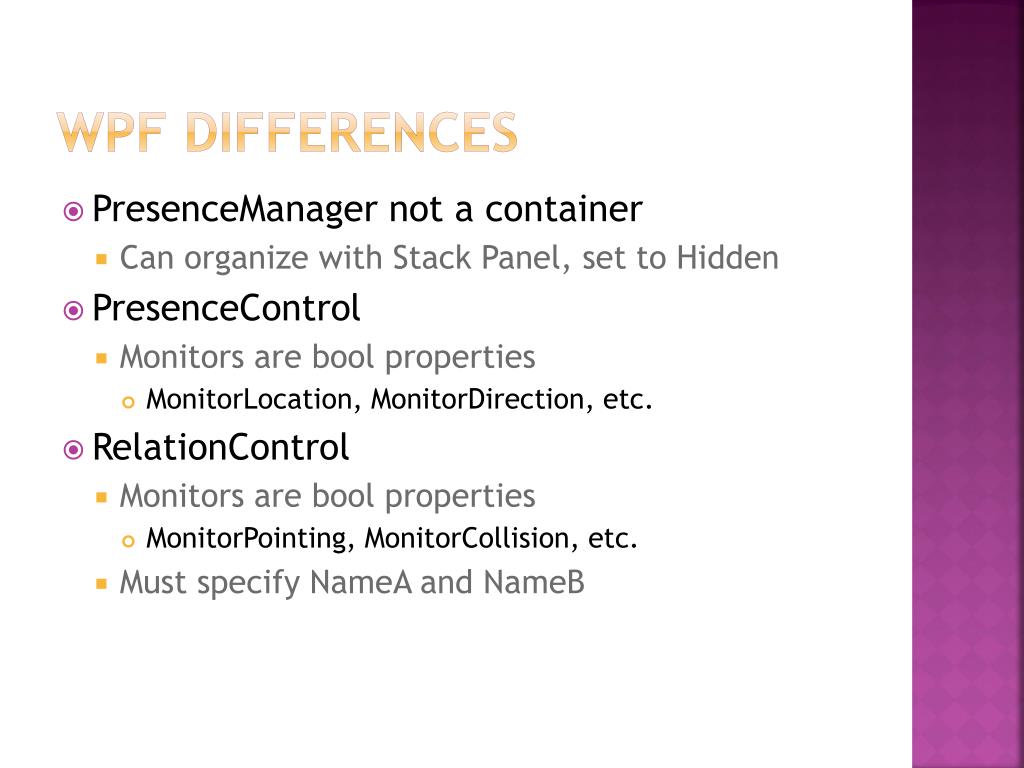 WPF DIFFERENCES

PresenceManager not a container

Can organize with Stack Panel, set to Hidden

PresenceControl

Monitors are bool properties

MonitorLocation, MonitorDirection, etc.

RelationControl

Monitors are bool properties

MonitorPointing, MonitorCollision, etc.

Must specify NameA and NameB